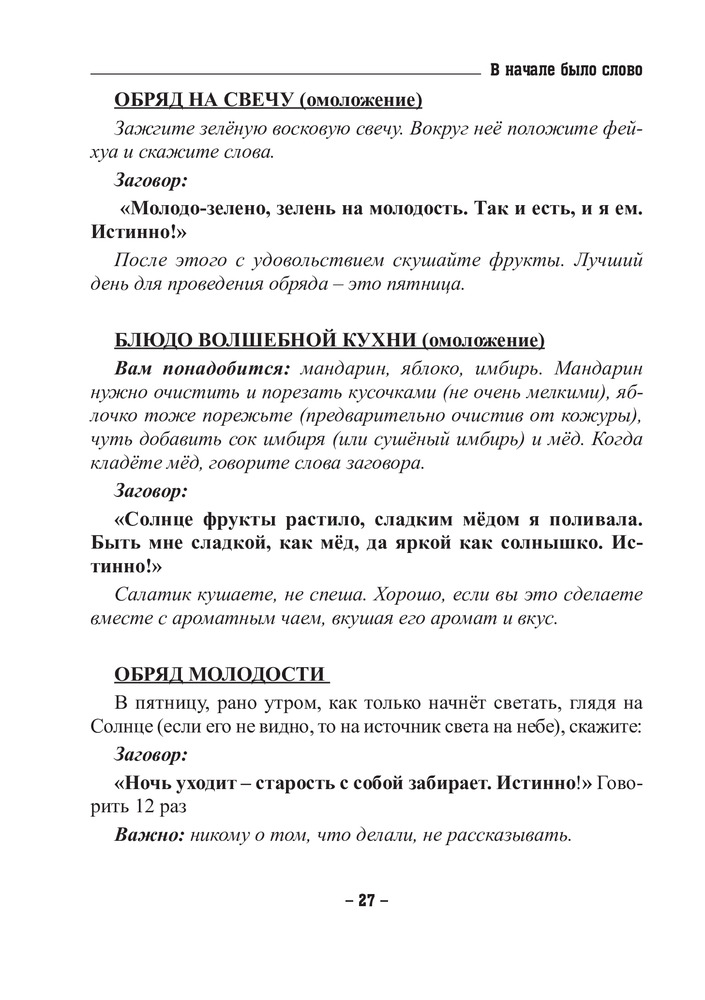 В начале было слово

ОБРЯД НА СВЕЧУ (омоложение)

Зажгите зелёную восковую свечу. Вокруг неё положите фейхуа и скажите слова.

Заговор:

«Молодо-зелено, зелень на молодость. Так и есть, и я ем. Истинно!»

После этого с удовольствием скушайте фрукты. Лучший день для проведения обряда – это пятница.

БЛЮДО ВОЛШЕБНОЙ КУХНИ (омоложение)

Вам понадобится: мандарин, яблоко, имбирь. Мандарин нужно очистить и порезать кусочками (не очень мелкими), яблочко тоже порежьте (предварительно очистив от кожуры), чуть добавить сок имбиря (или сушёный имбирь) и мёд. Когда кладёте мёд, говорите слова заговора.

Заговор:

«Солнце фрукты растило, сладким мёдом я поливала. Быть мне сладкой, как мёд, да яркой как солнышко. Истинно!»

Салатик кушаете, не спеша. Хорошо, если вы это сделаете вместе с ароматным чаем, вкушая его аромат и вкус.

ОБРЯД МОЛОДОСТИ

В пятницу, рано утром, как только начнёт светать, глядя на Солнце (если его не видно, то на источник света на небе), скажите:

Заговор:

«Ночь уходит – старость с собой забирает. Истинно!» Говорить 12 раз

Важно: никому о том, что делали, не рассказывать.

– 27 –